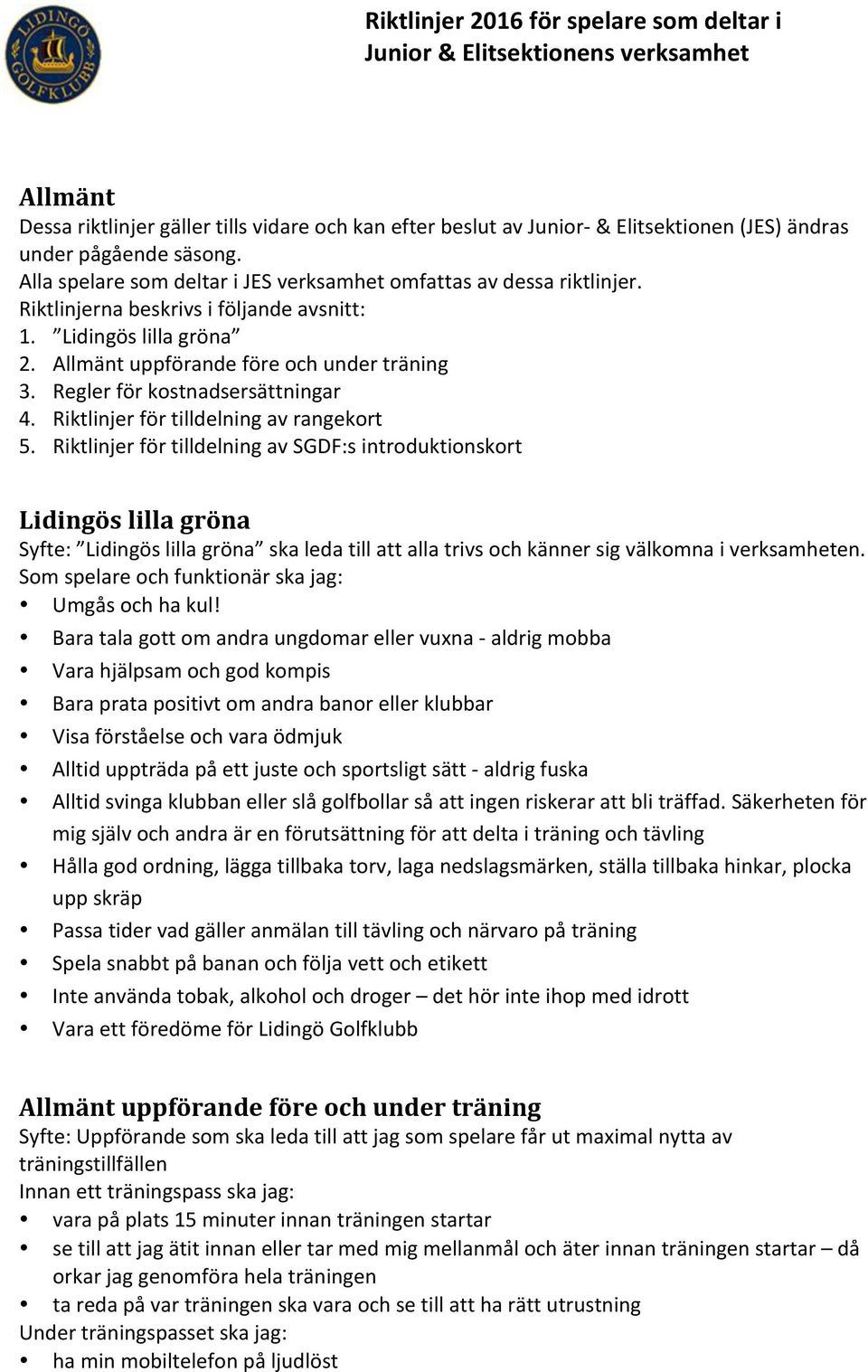 LIDINGÖ GOLFKLUBB

Riktlinjer 2016 för spelare som deltar i Junior & Elitsektionens verksamhet

Allmänt
Dessa riktlinjer gäller tills vidare och kan efter beslut av Junior- & Elitsektionen (JES) ändras under pågående säsong.
Alla spelare som deltar i JES verksamhet omfattas av dessa riktlinjer.
Riktlinjerna beskrivs i följande avsnitt:
1. ”Lidingös lilla gröna”
2. Allmänt uppförande före och under träning
3. Regler för kostnadsersättningar
4. Riktlinjer för tilldelning av rangekort
5. Riktlinjer för tilldelning av SGDF:s introduktionskort

Lidingös lilla gröna
Syfte: ”Lidingös lilla gröna” ska leda till att alla trivs och känner sig välkomna i verksamheten.
Som spelare och funktionär ska jag:
• Umgås och ha kul!
• Bara tala gott om andra ungdomar eller vuxna - aldrig mobba
• Vara hjälpsam och god kompis
• Bara prata positivt om andra banor eller klubbar
• Visa förståelse och vara ödmjuk
• Alltid uppträda på ett juste och sportsligt sätt - aldrig fuska
• Alltid svinga klubban eller slå golfbollar så att ingen riskerar att bli träffad. Säkerheten för mig själv och andra är en förutsättning för att delta i träning och tävling
• Hålla god ordning, lägga tillbaka torv, laga nedslagsmärken, ställa tillbaka hinkar, plocka upp skräp
• Passa tider vad gäller anmälan till tävling och närvaro på träning
• Spela snabbt på banan och följa vett och etikett
• Inte använda tobak, alkohol och droger – det hör inte ihop med idrott
• Vara ett föredöme för Lidingö Golfklubb

Allmänt uppförande före och under träning
Syfte: Uppförande som ska leda till att jag som spelare får ut maximal nytta av träningstillfällen
Innan ett träningspass ska jag:
• vara på plats 15 minuter innan träningen startar
• se till att jag ätit innan eller tar med mig mellanmål och äter innan träningen startar – då orkar jag genomföra hela träningen
• ta reda på var träningen ska vara och se till att ha rätt utrustning
Under träningspasset ska jag:
• ha min mobiltelefon på ljudlöst